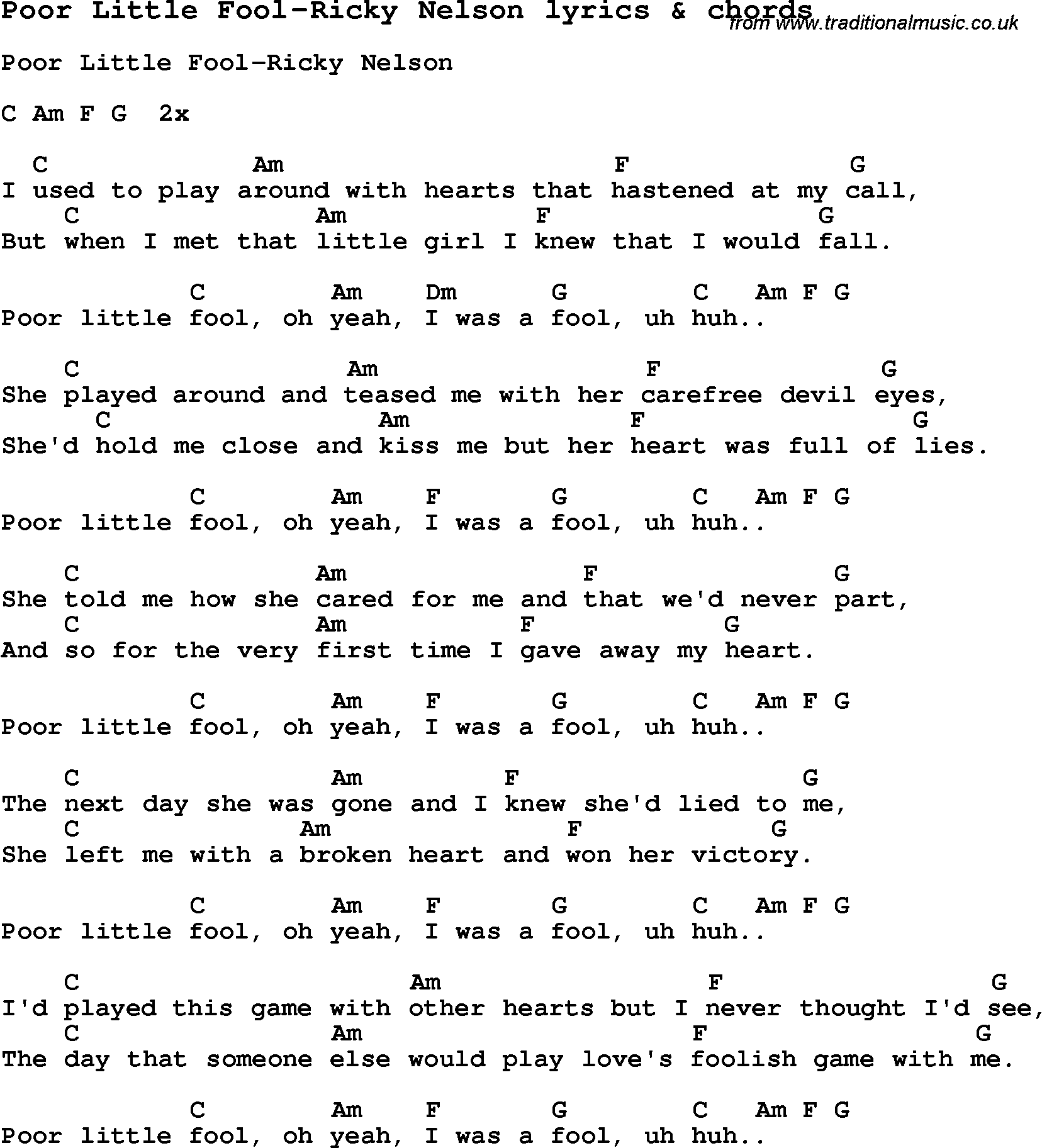 Poor Little Fool-Ricky Nelson lyrics & chords
from www.traditionalmusic.co.uk

Poor Little Fool-Ricky Nelson

C Am F G  2x

  C              Am                      F              G
I used to play around with hearts that hastened at my call,
    C                Am              F                G
But when I met that little girl I knew that I would fall.

            C        Am    Dm      G        C   Am F G
Poor little fool, oh yeah, I was a fool, uh huh..

    C                  Am                  F              G
She played around and teased me with her carefree devil eyes,
      C                  Am                F                  G
She'd hold me close and kiss me but her heart was full of lies.

            C        Am    F       G        C   Am F G
Poor little fool, oh yeah, I was a fool, uh huh..

    C                Am                F               G
She told me how she cared for me and that we'd never part,
   C                 Am              F           G
And so for the very first time I gave away my heart.

            C        Am    F       G        C   Am F G
Poor little fool, oh yeah, I was a fool, uh huh..

    C                Am           F                   G
The next day she was gone and I knew she'd lied to me,
    C               Am                F            G
She left me with a broken heart and won her victory.

            C        Am    F       G        C   Am F G
Poor little fool, oh yeah, I was a fool, uh huh..

    C                     Am                  F                 G
I'd played this game with other hearts but I never thought I'd see,
    C                  Am                      F                  G
The day that someone else would play love's foolish game with me.

            C        Am    F       G        C   Am F G
Poor little fool, oh yeah, I was a fool, uh huh..